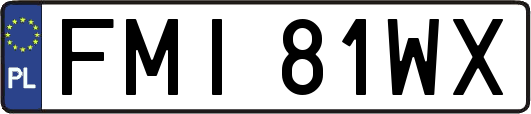 PL

FMI 81WX